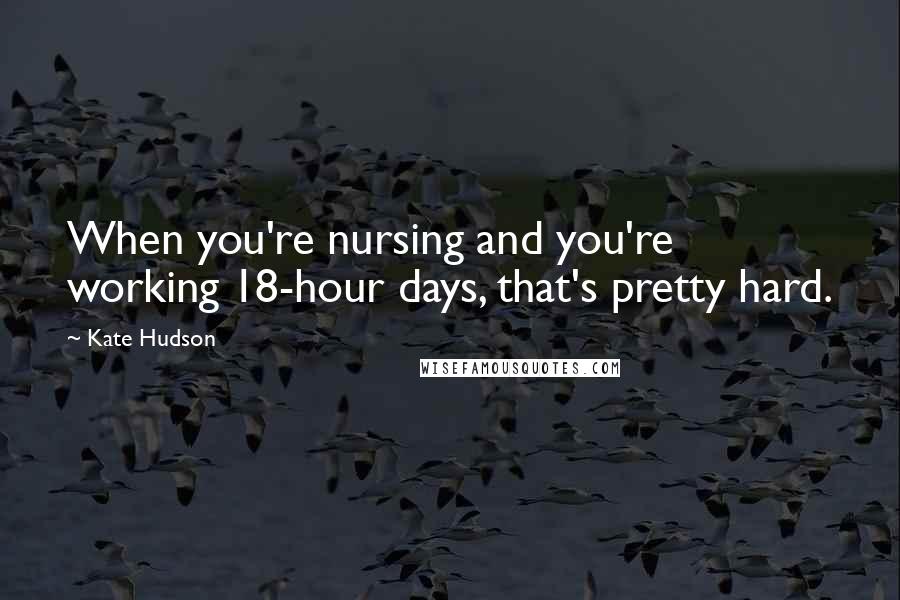 When you're nursing and you're working 18-hour days, that's pretty hard.

~ Kate Hudson

WISEFAMOUSQUOTES.COM